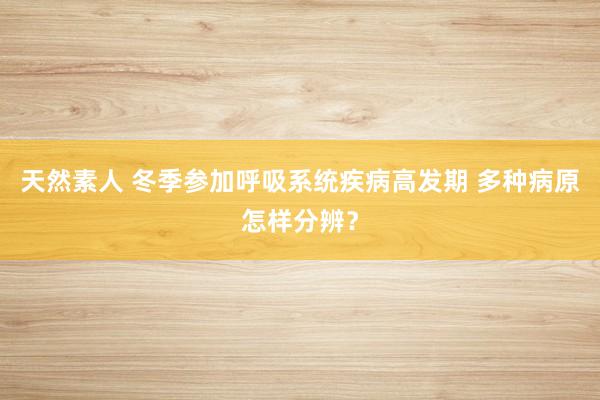 天然素人 冬季参加呼吸系统疾病高发期 多种病原怎样分辨？